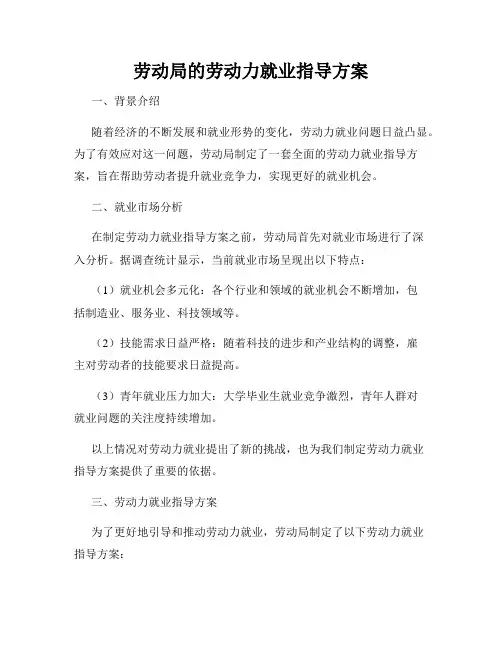 劳动局的劳动力就业指导方案

一、背景介绍

随着经济的不断发展和就业形势的变化，劳动力就业问题日益凸显。为了有效应对这一问题，劳动局制定了一套全面的劳动力就业指导方案，旨在帮助劳动者提升就业竞争力，实现更好的就业机会。

二、就业市场分析

在制定劳动力就业指导方案之前，劳动局首先对就业市场进行了深入分析。据调查统计显示，当前就业市场呈现出以下特点：

（1）就业机会多元化：各个行业和领域的就业机会不断增加，包括制造业、服务业、科技领域等。

（2）技能需求日益严格：随着科技的进步和产业结构的调整，雇主对劳动者的技能要求日益提高。

（3）青年就业压力加大：大学毕业生就业竞争激烈，青年人群对就业问题的关注度持续增加。

以上情况对劳动力就业提出了新的挑战，也为我们制定劳动力就业指导方案提供了重要的依据。

三、劳动力就业指导方案

为了更好地引导和推动劳动力就业，劳动局制定了以下劳动力就业指导方案：